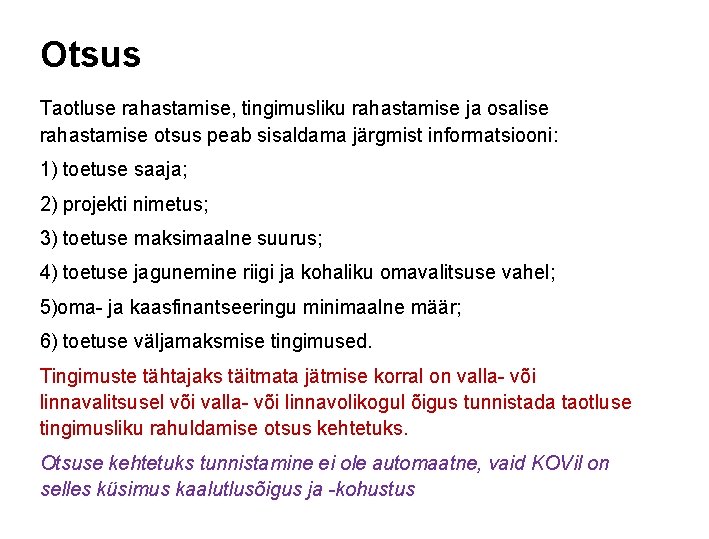 Otsus

Taotluse rahastamise, tingimusliku rahastamise ja osalise rahastamise otsus peab sisaldama järgmist informatsiooni:

1) toetuse saaja;

2) projekti nimetus;

3) toetuse maksimaalne suurus;

4) toetuse jagunemine riigi ja kohaliku omavalitsuse vahel;

5)oma- ja kaasfinantseeringu minimaalne määr;

6) toetuse väljamaksmise tingimused.

Tingimuste tähtajaks täitmata jätmise korral on valla- või linnavalitsusel või valla- või linnavolikogul õigus tunnistada taotluse tingimusliku rahuldamise otsus kehtetuks.

Otsuse kehtetuks tunnistamine ei ole automaatne, vaid KOVil on selles küsimus kaalutlusõigus ja -kohustus